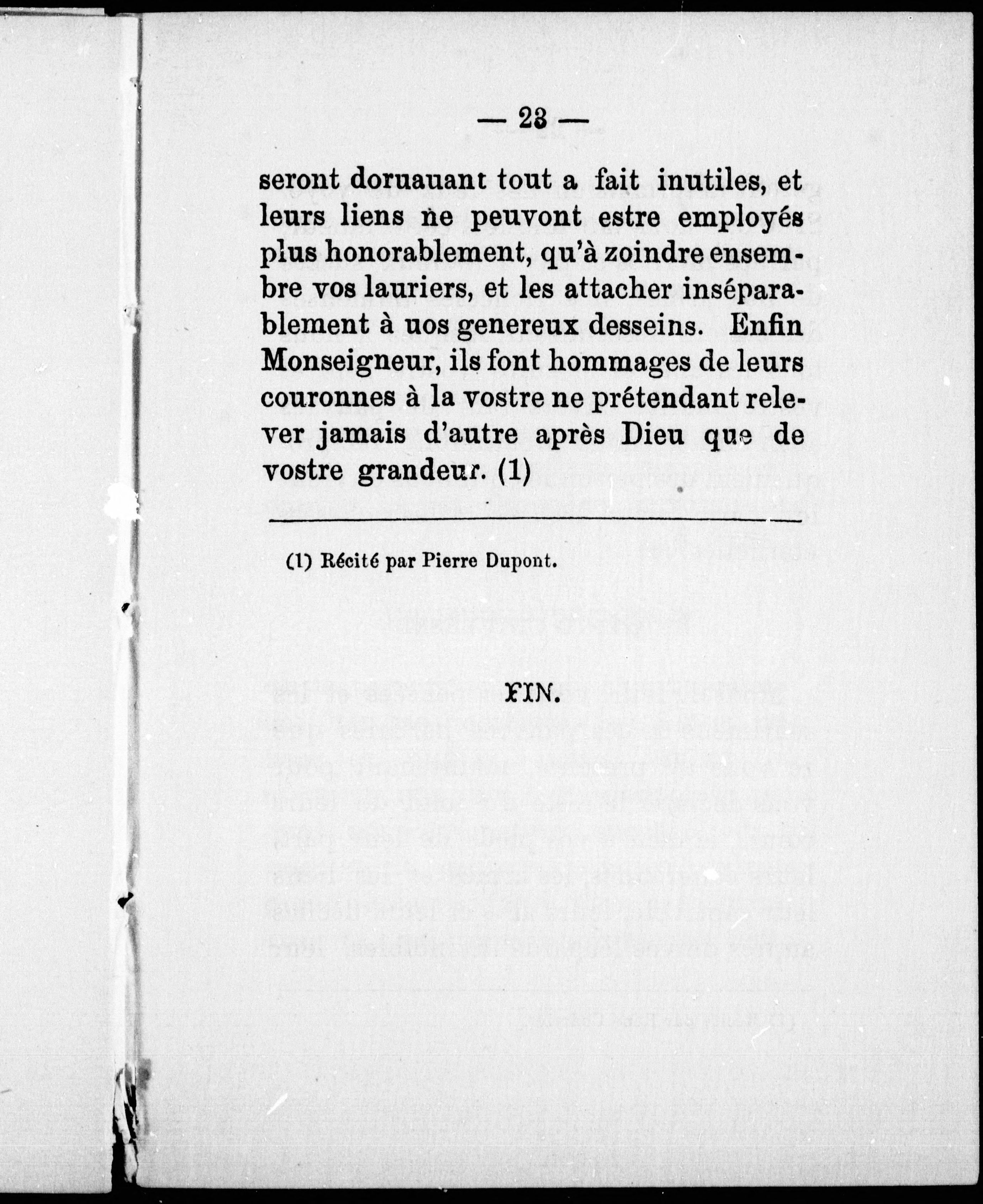 — 23 —

seront doruauant tout a fait inutiles, et leurs liens ne peuvont estre employés plus honorablement, qu'à zoindre ensembre vos lauriers, et les attacher inséparablement à uos genereux desseins. Enfin Monseigneur, ils font hommages de leurs couronnes à la vostre ne prétendant relever jamais d'autre après Dieu que de vostre grandeur. (1)

(1) Récité par Pierre Dupont.

FIN.